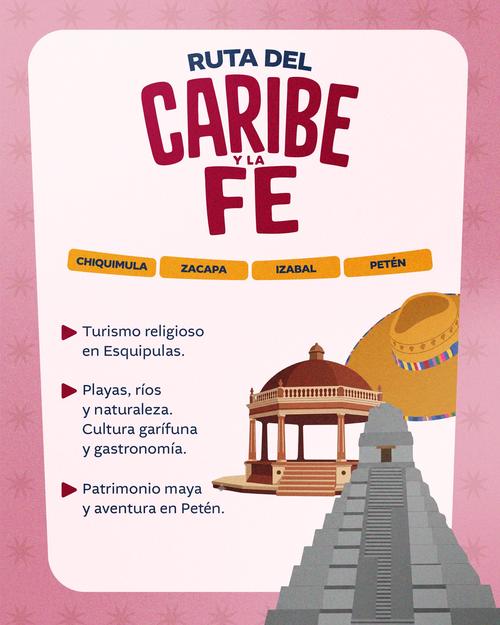 RUTA DEL
CARIBE
Y LA
FE

CHIQUIMULA ZACAPA IZABAL PETÉN

▶ Turismo religioso en Esquipulas.

▶ Playas, ríos y naturaleza. Cultura garífuna y gastronomía.

▶ Patrimonio maya y aventura en Petén.